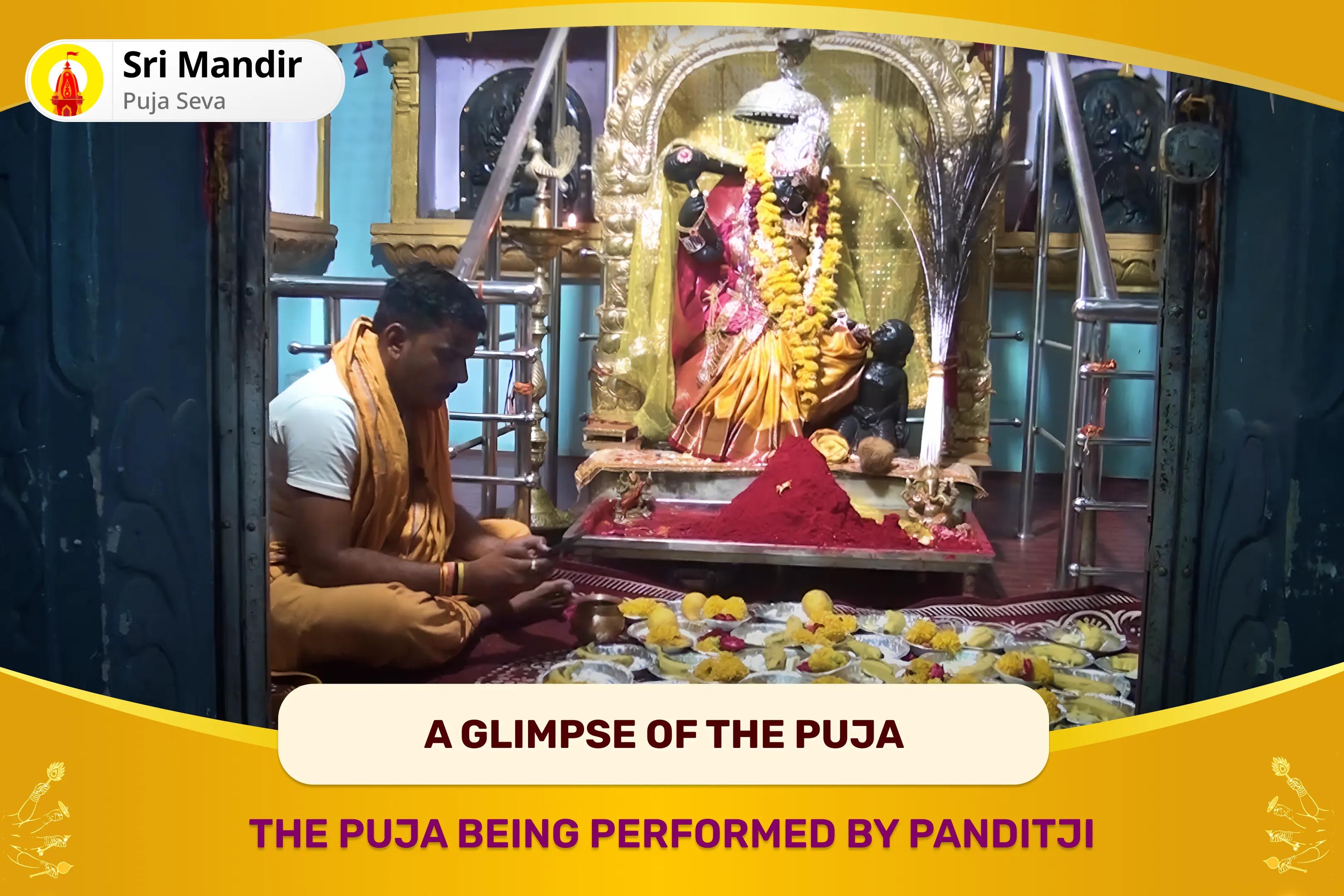 Sri Mandir
Puja Seva

A GLIMPSE OF THE PUJA

THE PUJA BEING PERFORMED BY PANDITJI